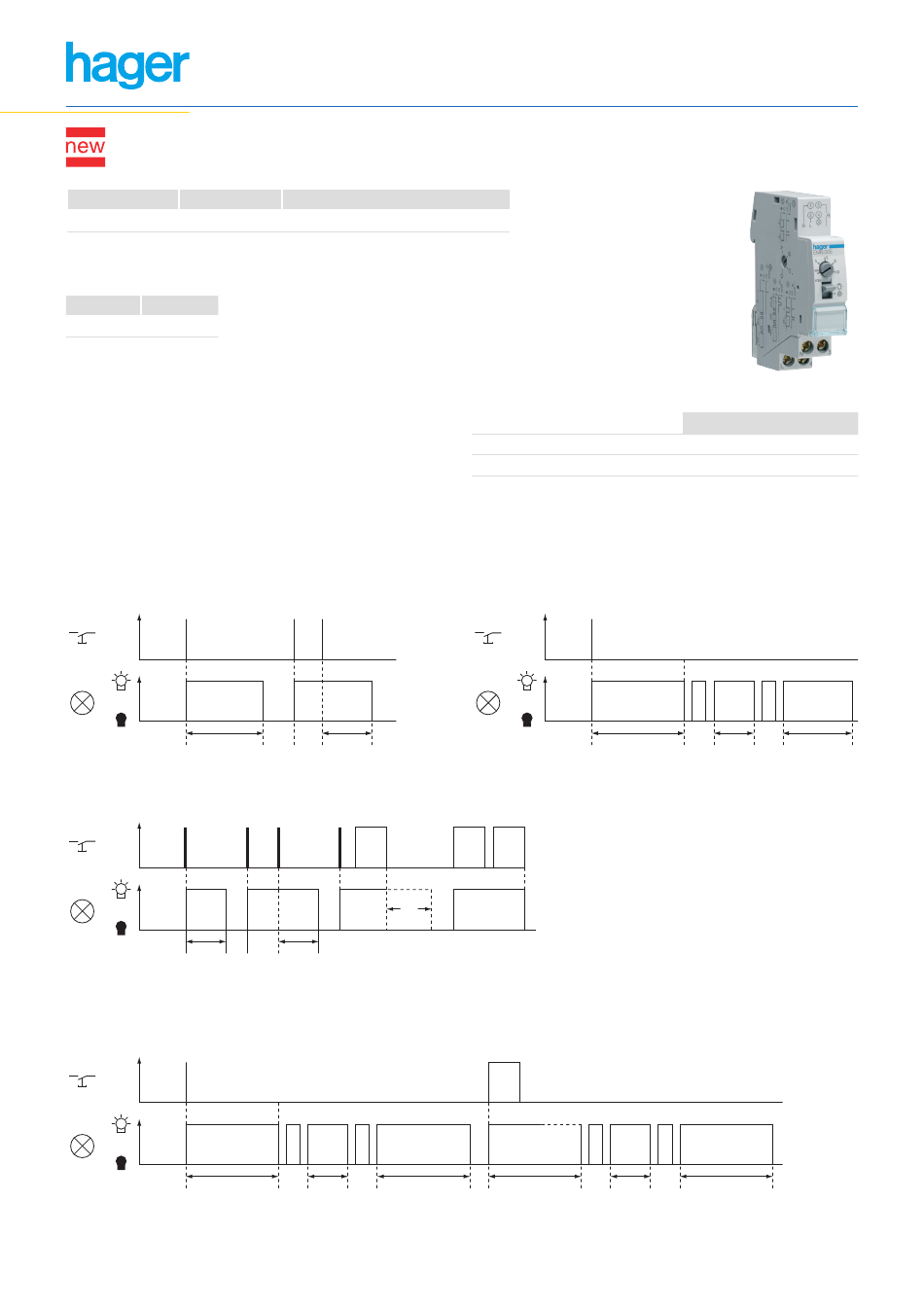 hager

new